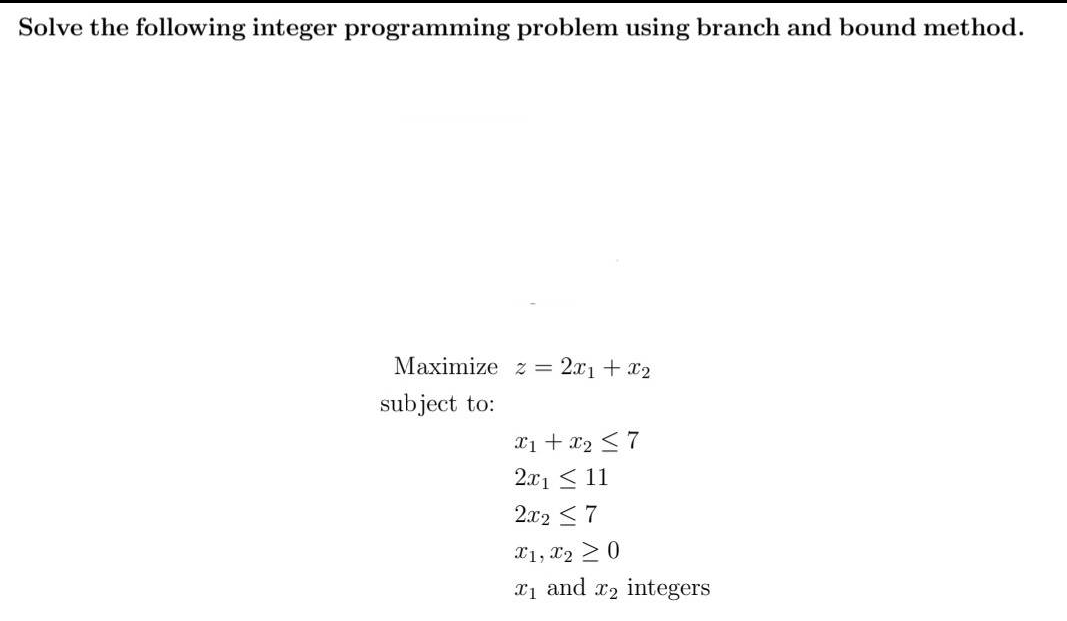 Solve the following integer programming problem using branch and bound method.

Maximize $z = 2x_1 + x_2$
subject to:
$x_1 + x_2 \leq 7$
$2x_1 \leq 11$
$2x_2 \leq 7$
$x_1, x_2 \geq 0$
$x_1$ and $x_2$ integers